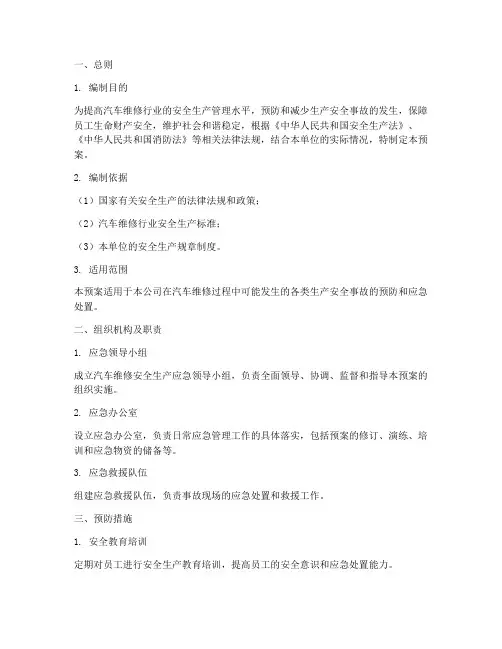 一、总则

1. 编制目的

为提高汽车维修行业的安全生产管理水平，预防和减少生产安全事故的发生，保障员工生命财产安全，维护社会和谐稳定，根据《中华人民共和国安全生产法》、《中华人民共和国消防法》等相关法律法规，结合本单位的实际情况，特制定本预案。

2. 编制依据

（1）国家有关安全生产的法律法规和政策；

（2）汽车维修行业安全生产标准；

（3）本单位的安全生产规章制度。

3. 适用范围

本预案适用于本公司在汽车维修过程中可能发生的各类生产安全事故的预防和应急处置。

二、组织机构及职责

1. 应急领导小组

成立汽车维修安全生产应急领导小组，负责全面领导、协调、监督和指导本预案的组织实施。

2. 应急办公室

设立应急办公室，负责日常应急管理工作的具体落实，包括预案的修订、演练、培训和应急物资的储备等。

3. 应急救援队伍

组建应急救援队伍，负责事故现场的应急处置和救援工作。

三、预防措施

1. 安全教育培训

定期对员工进行安全生产教育培训，提高员工的安全意识和应急处置能力。